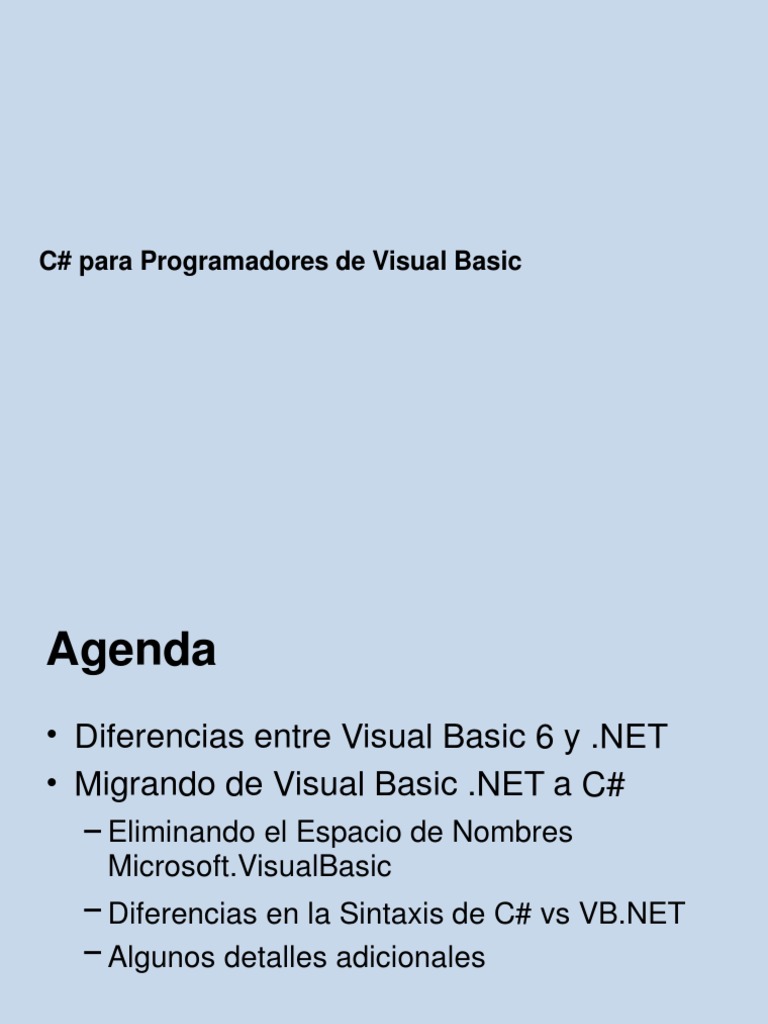 C# para Programadores de Visual Basic

Agenda

• Diferencias entre Visual Basic 6 y .NET
• Migrando de Visual Basic .NET a C#
– Eliminando el Espacio de Nombres Microsoft.VisualBasic
– Diferencias en la Sintaxis de C# vs VB.NET
– Algunos detalles adicionales